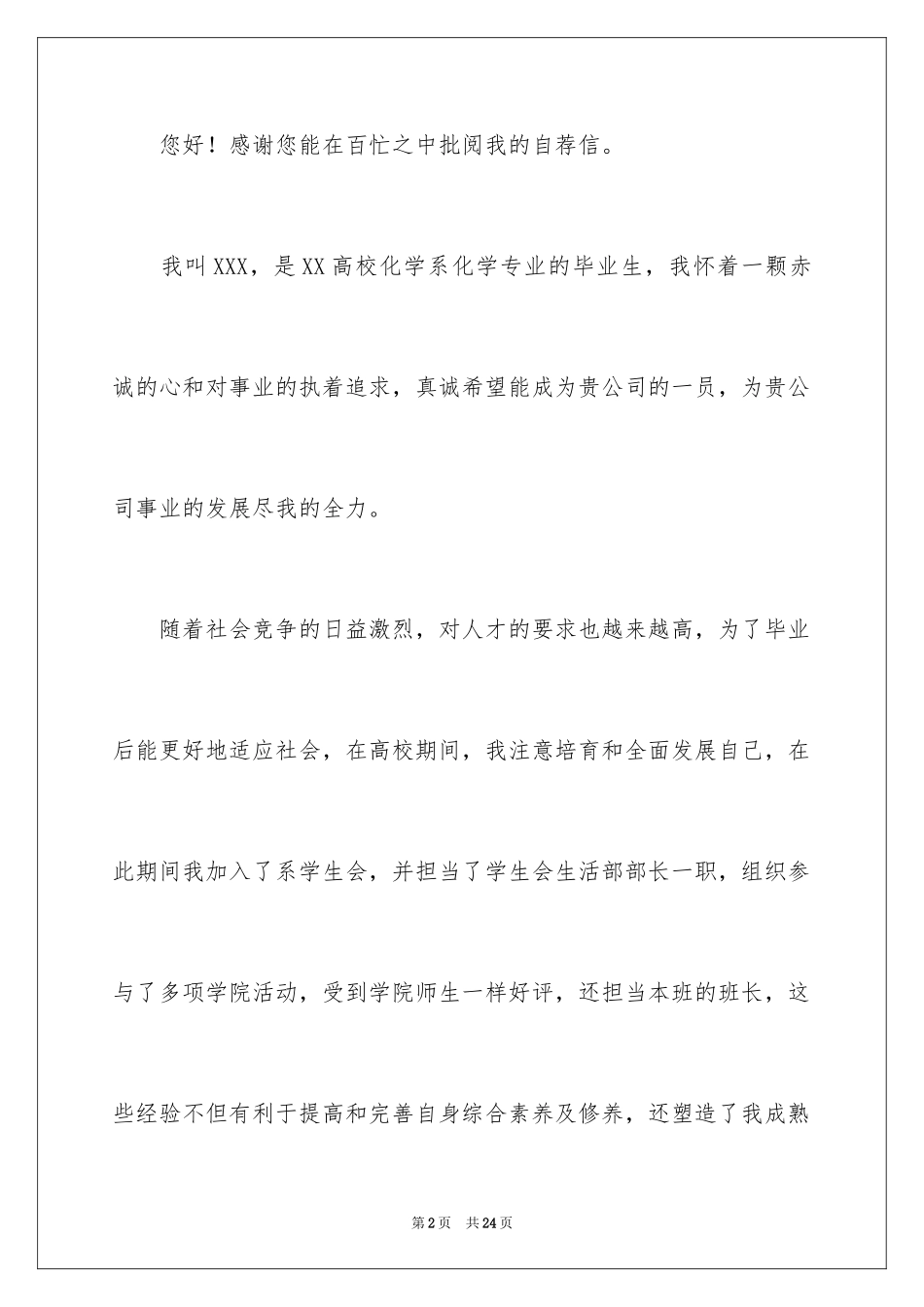 您好！感谢您能在百忙之中批阅我的自荐信。

我叫XXX，是XX高校化学系化学专业的毕业生，我怀着一颗赤诚的心和对事业的执着追求，真诚希望能成为贵公司的一员，为贵公司事业的发展尽我的全力。

随着社会竞争的日益激烈，对人才的要求也越来越高，为了毕业后能更好地适应社会，在高校期间，我注意培育和全面发展自己，在此期间我加入了系学生会，并担当了学生会生活部部长一职，组织参与了多项学院活动，受到学院师生一样好评，还担当本班的班长，这些经验不但有利于提高和完善自身综合素养及修养，还塑造了我成熟

第2页 共24页